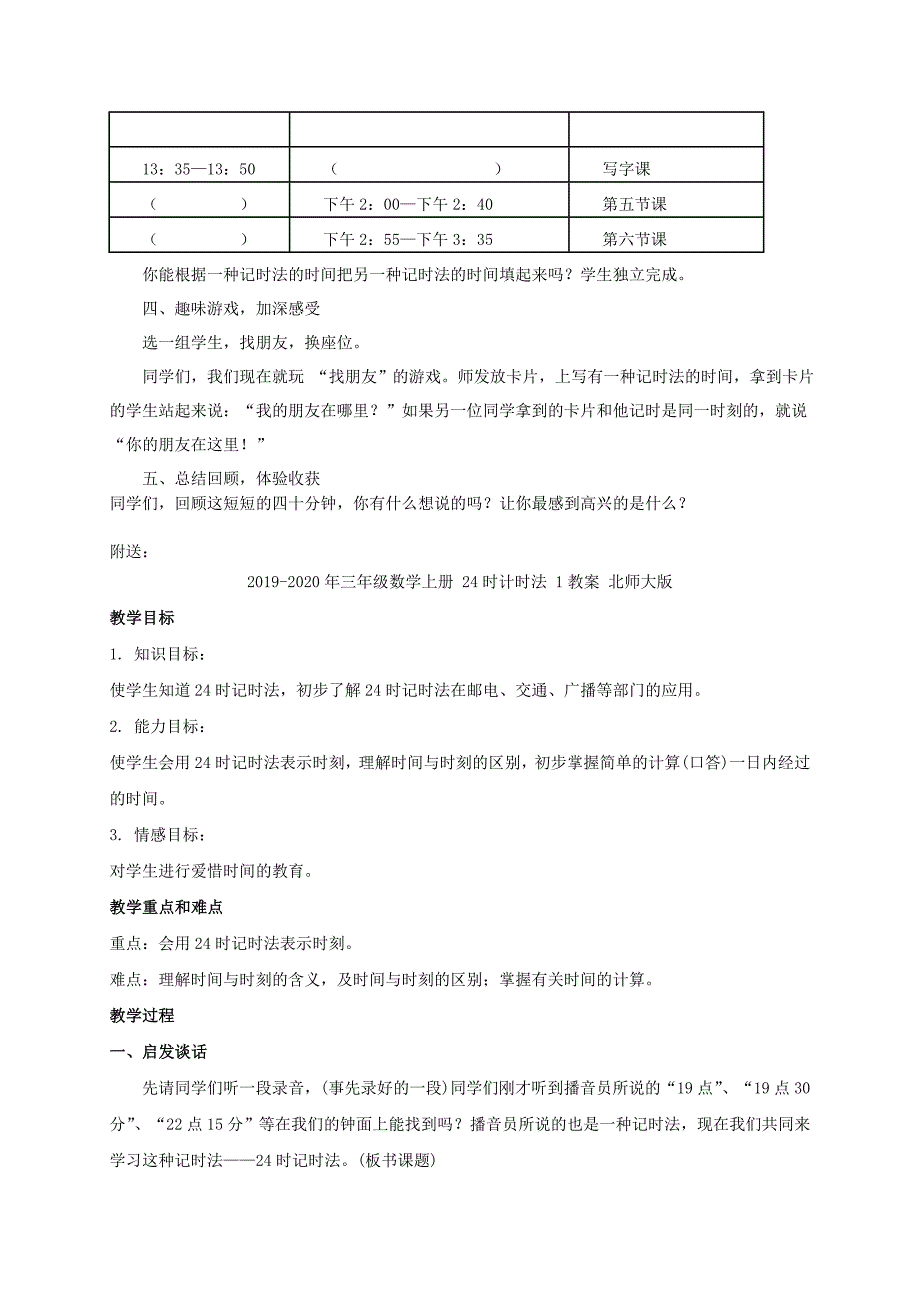 | | | |
|---|---|---|
| 13：35—13：50 | （　　　　　　　） | 写字课 |
| （　　　　） | 下午 2：00—下午 2：40 | 第五节课 |
| （　　　　） | 下午 2：55—下午 3：35 | 第六节课 |

你能根据一种记时法的时间把另一种记时法的时间填起来吗？学生独立完成。

四、趣味游戏，加深感受

选一组学生，找朋友，换座位。

同学们，我们现在就玩 “找朋友”的游戏。师发放卡片，上写有一种记时法的时间，拿到卡片的学生站起来说：“我的朋友在哪里？”如果另一位同学拿到的卡片和他记时是同一时刻的，就说“你的朋友在这里！”

五、总结回顾，体验收获

同学们，回顾这短短的四十分钟，你有什么想说的吗？让你最感到高兴的是什么？

附送：

2019-2020 年三年级数学上册 24 时计时法 1 教案 北师大版

教学目标

1. 知识目标：

使学生知道 24 时记时法，初步了解 24 时记时法在邮电、交通、广播等部门的应用。

2. 能力目标：

使学生会用 24 时记时法表示时刻，理解时间与时刻的区别，初步掌握简单的计算(口答)一日内经过的时间。

3. 情感目标：

对学生进行爱惜时间的教育。

教学重点和难点

重点：会用 24 时记时法表示时刻。

难点：理解时间与时刻的含义，及时间与时刻的区别；掌握有关时间的计算。

教学过程

一、启发谈话

先请同学们听一段录音，(事先录好的一段)同学们刚才听到播音员所说的“19 点”、“19 点 30 分”、“22 点 15 分”等在我们的钟面上能找到吗？播音员所说的也是一种记时法，现在我们共同来学习这种记时法——24 时记时法。(板书课题)